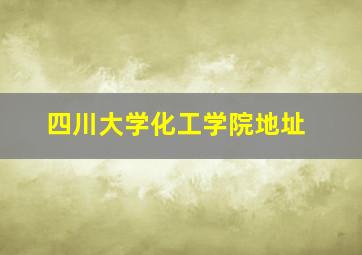 四川大学化工学院地址